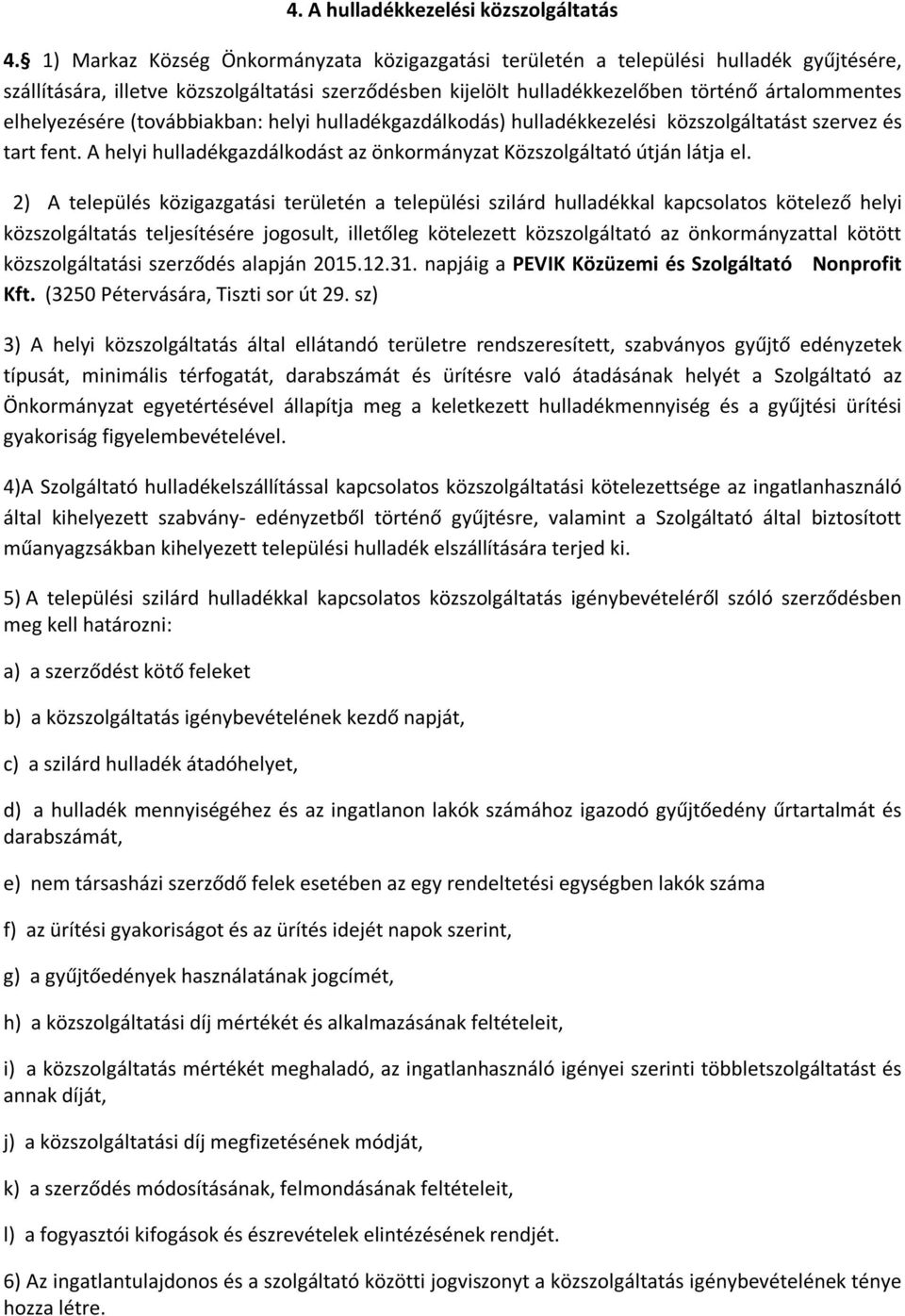 4. A hulladékkezelési közszolgáltatás

4. 1) Markaz Község Önkormányzata közigazgatási területén a települési hulladék gyűjtésére, szállítására, illetve közszolgáltatási szerződésben kijelölt hulladékkezelőben történő ártalommentes elhelyezésére (továbbiakban: helyi hulladékgazdálkodás) hulladékkezelési közszolgáltatást szervez és tart fent. A helyi hulladékgazdálkodást az önkormányzat Közszolgáltató útján látja el.

2) A település közigazgatási területén a települési szilárd hulladékkal kapcsolatos kötelező helyi közszolgáltatás teljesítésére jogosult, illetőleg kötelezett közszolgáltató az önkormányzattal kötött közszolgáltatási szerződés alapján 2015.12.31. napjáig a PEVIK Közüzemi és Szolgáltató Nonprofit Kft. (3250 Pétervására, Tiszti sor út 29. sz)

3) A helyi közszolgáltatás által ellátandó területre rendszeresített, szabványos gyűjtő edényzetek típusát, minimális térfogatát, darabszámát és ürítésre való átadásának helyét a Szolgáltató az Önkormányzat egyetértésével állapítja meg a keletkezett hulladékmennyiség és a gyűjtési ürítési gyakoriság figyelembevételével.

4)A Szolgáltató hulladékelszállítással kapcsolatos közszolgáltatási kötelezettsége az ingatlanhasználó által kihelyezett szabvány- edényzetből történő gyűjtésre, valamint a Szolgáltató által biztosított műanyagzsákban kihelyezett települési hulladék elszállítására terjed ki.

5) A települési szilárd hulladékkal kapcsolatos közszolgáltatás igénybevételéről szóló szerződésben meg kell határozni:

a) a szerződést kötő feleket

b) a közszolgáltatás igénybevételének kezdő napját,

c) a szilárd hulladék átadóhelyet,

d) a hulladék mennyiségéhez és az ingatlanon lakók számához igazodó gyűjtőedény űrtartalmát és darabszámát,

e) nem társasházi szerződő felek esetében az egy rendeltetési egységben lakók száma

f) az ürítési gyakoriságot és az ürítés idejét napok szerint,

g) a gyűjtőedények használatának jogcímét,

h) a közszolgáltatási díj mértékét és alkalmazásának feltételeit,

i) a közszolgáltatás mértékét meghaladó, az ingatlanhasználó igényei szerinti többletszolgáltatást és annak díját,

j) a közszolgáltatási díj megfizetésének módját,

k) a szerződés módosításának, felmondásának feltételeit,

l) a fogyasztói kifogások és észrevételek elintézésének rendjét.

6) Az ingatlantulajdonos és a szolgáltató közötti jogviszonyt a közszolgáltatás igénybevételének ténye hozza létre.